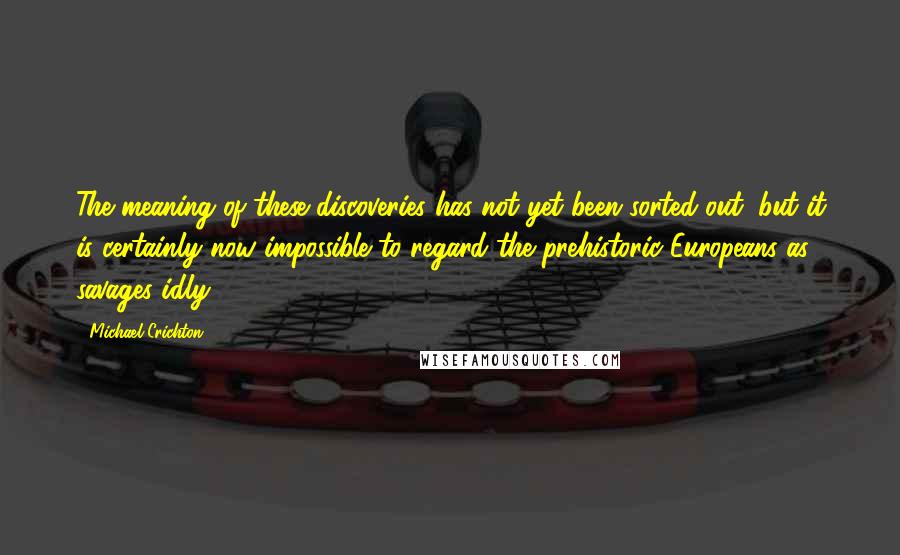 The meaning of these discoveries has not yet been sorted out, but it is certainly now impossible to regard the prehistoric Europeans as savages idly

Michael Crichton

WISEFAMOUSQUOTES.COM